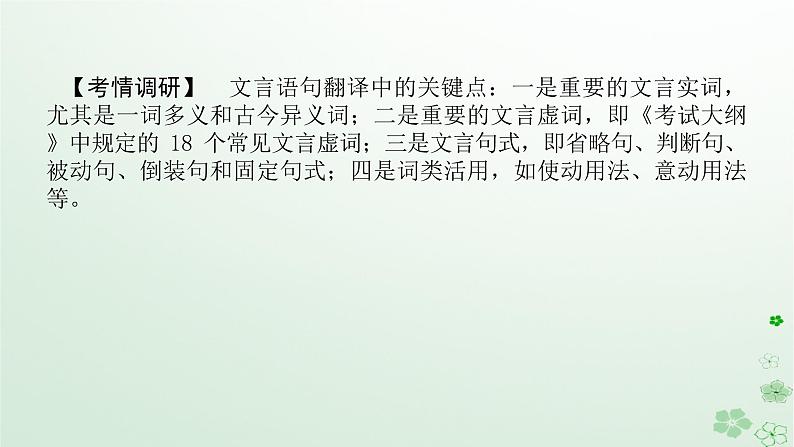 【考情调研】　文言语句翻译中的关键点：一是重要的文言实词，尤其是一词多义和古今异义词；二是重要的文言虚词，即《考试大纲》中规定的 18 个常见文言虚词；三是文言句式，即省略句、判断句、被动句、倒装句和固定句式；四是词类活用，如使动用法、意动用法等。